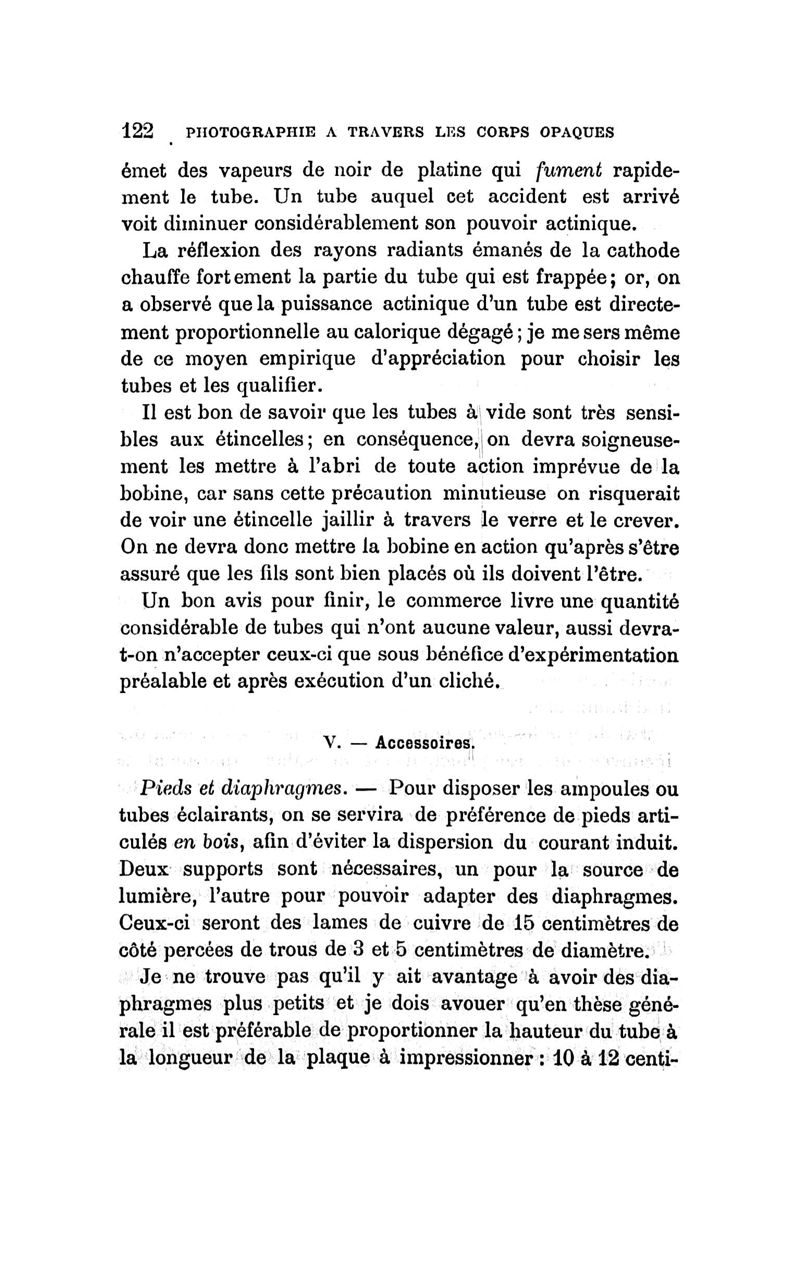 122 PHOTOGRAPHIE A TRAVERS LES CORPS OPAQUES

émet des vapeurs de noir de platine qui fument rapidement le tube. Un tube auquel cet accident est arrivé voit diminuer considérablement son pouvoir actinique.

La réflexion des rayons radiants émanés de la cathode chauffe fortement la partie du tube qui est frappée; or, on a observé que la puissance actinique d'un tube est directement proportionnelle au calorique dégagé; je me sers même de ce moyen empirique d'appréciation pour choisir les tubes et les qualifier.

Il est bon de savoir que les tubes à vide sont très sensibles aux étincelles; en conséquence, on devra soigneusement les mettre à l'abri de toute action imprévue de la bobine, car sans cette précaution minutieuse on risquerait de voir une étincelle jaillir à travers le verre et le crever. On ne devra donc mettre la bobine en action qu'après s'être assuré que les fils sont bien placés où ils doivent l'être.

Un bon avis pour finir, le commerce livre une quantité considérable de tubes qui n'ont aucune valeur, aussi devra-t-on n'accepter ceux-ci que sous bénéfice d'expérimentation préalable et après exécution d'un cliché.

V. — Accessoires.

Pieds et diaphragmes. — Pour disposer les ampoules ou tubes éclairants, on se servira de préférence de pieds articulés en bois, afin d'éviter la dispersion du courant induit. Deux supports sont nécessaires, un pour la source de lumière, l'autre pour pouvoir adapter des diaphragmes. Ceux-ci seront des lames de cuivre de 15 centimètres de côté percées de trous de 3 et 5 centimètres de diamètre.

Je ne trouve pas qu'il y ait avantage à avoir des diaphragmes plus petits et je dois avouer qu'en thèse générale il est préférable de proportionner la hauteur du tube à la longueur de la plaque à impressionner : 10 à 12 centi-